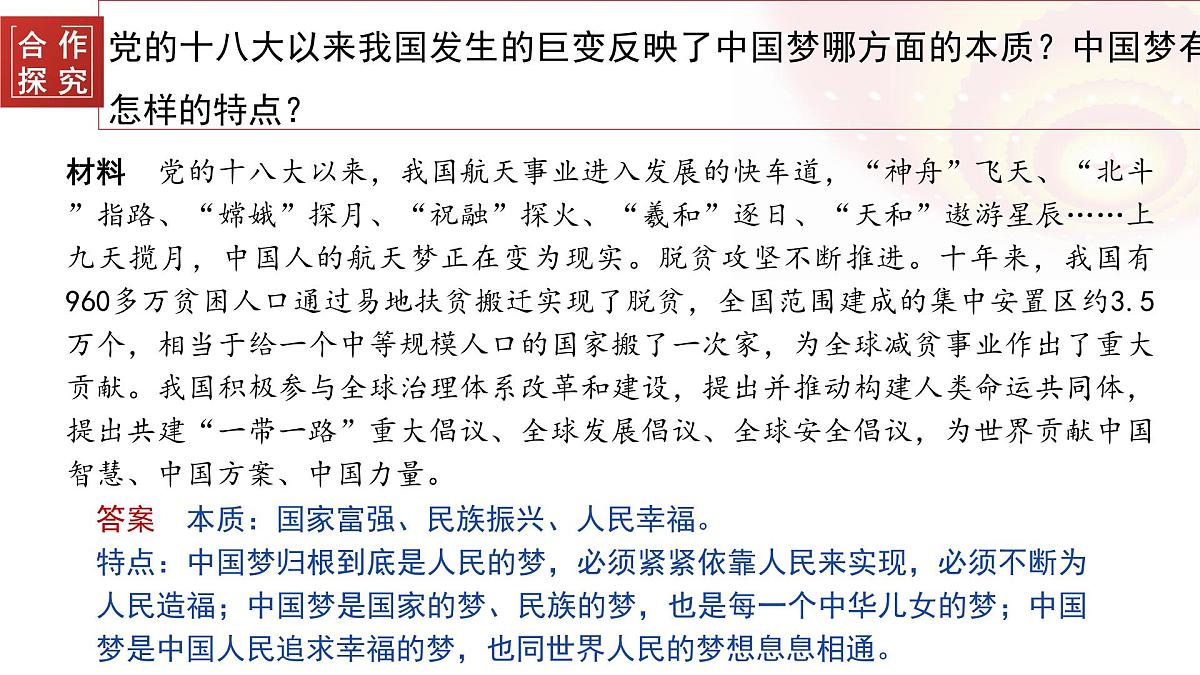 合作探究

党的十八大以来我国发生的巨变反映了中国梦哪方面的本质？中国梦有怎样的特点？

材料　党的十八大以来，我国航天事业进入发展的快车道，“神舟”飞天、“北斗”指路、“嫦娥”探月、“祝融”探火、“羲和”逐日、“天和”遨游星辰……上九天揽月，中国人的航天梦正在变为现实。脱贫攻坚不断推进。十年来，我国有960多万贫困人口通过易地扶贫搬迁实现了脱贫，全国范围建成的集中安置区约3.5万个，相当于给一个中等规模人口的国家搬了一次家，为全球减贫事业作出了重大贡献。我国积极参与全球治理体系改革和建设，提出并推动构建人类命运共同体，提出共建“一带一路”重大倡议、全球发展倡议、全球安全倡议，为世界贡献中国智慧、中国方案、中国力量。

答案　本质：国家富强、民族振兴、人民幸福。
特点：中国梦归根到底是人民的梦，必须紧紧依靠人民来实现，必须不断为人民造福；中国梦是国家的梦、民族的梦，也是每一个中华儿女的梦；中国梦是中国人民追求幸福的梦，也同世界人民的梦想息息相通。